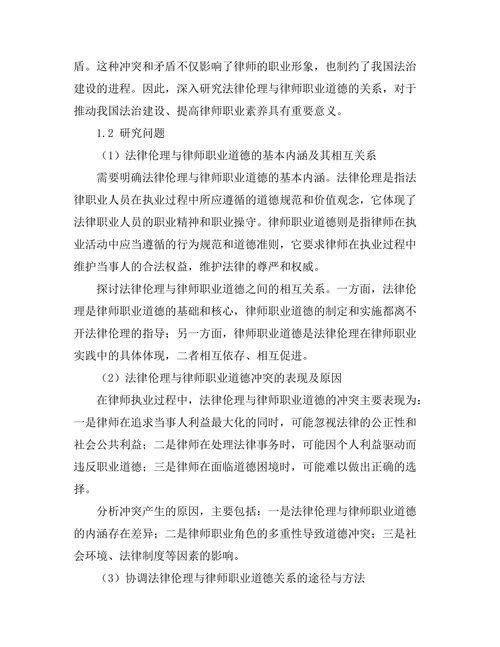 盾。这种冲突和矛盾不仅影响了律师的职业形象，也制约了我国法治建设的进程。因此，深入研究法律伦理与律师职业道德的关系，对于推动我国法治建设、提高律师职业素养具有重要意义。

1.2 研究问题

（1）法律伦理与律师职业道德的基本内涵及其相互关系

需要明确法律伦理与律师职业道德的基本内涵。法律伦理是指法律职业人员在执业过程中所应遵循的道德规范和价值观念，它体现了法律职业人员的职业精神和职业操守。律师职业道德则是指律师在执业活动中应当遵循的行为规范和道德准则，它要求律师在执业过程中维护当事人的合法权益，维护法律的尊严和权威。

探讨法律伦理与律师职业道德之间的相互关系。一方面，法律伦理是律师职业道德的基础和核心，律师职业道德的制定和实施都离不开法律伦理的指导；另一方面，律师职业道德是法律伦理在律师职业实践中的具体体现，二者相互依存、相互促进。

（2）法律伦理与律师职业道德冲突的表现及原因

在律师执业过程中，法律伦理与律师职业道德的冲突主要表现为：一是律师在追求当事人利益最大化的同时，可能忽视法律的公正性和社会公共利益；二是律师在处理法律事务时，可能因个人利益驱动而违反职业道德；三是律师在面临道德困境时，可能难以做出正确的选择。

分析冲突产生的原因，主要包括：一是法律伦理与律师职业道德的内涵存在差异；二是律师职业角色的多重性导致道德冲突；三是社会环境、法律制度等因素的影响。

（3）协调法律伦理与律师职业道德关系的途径与方法